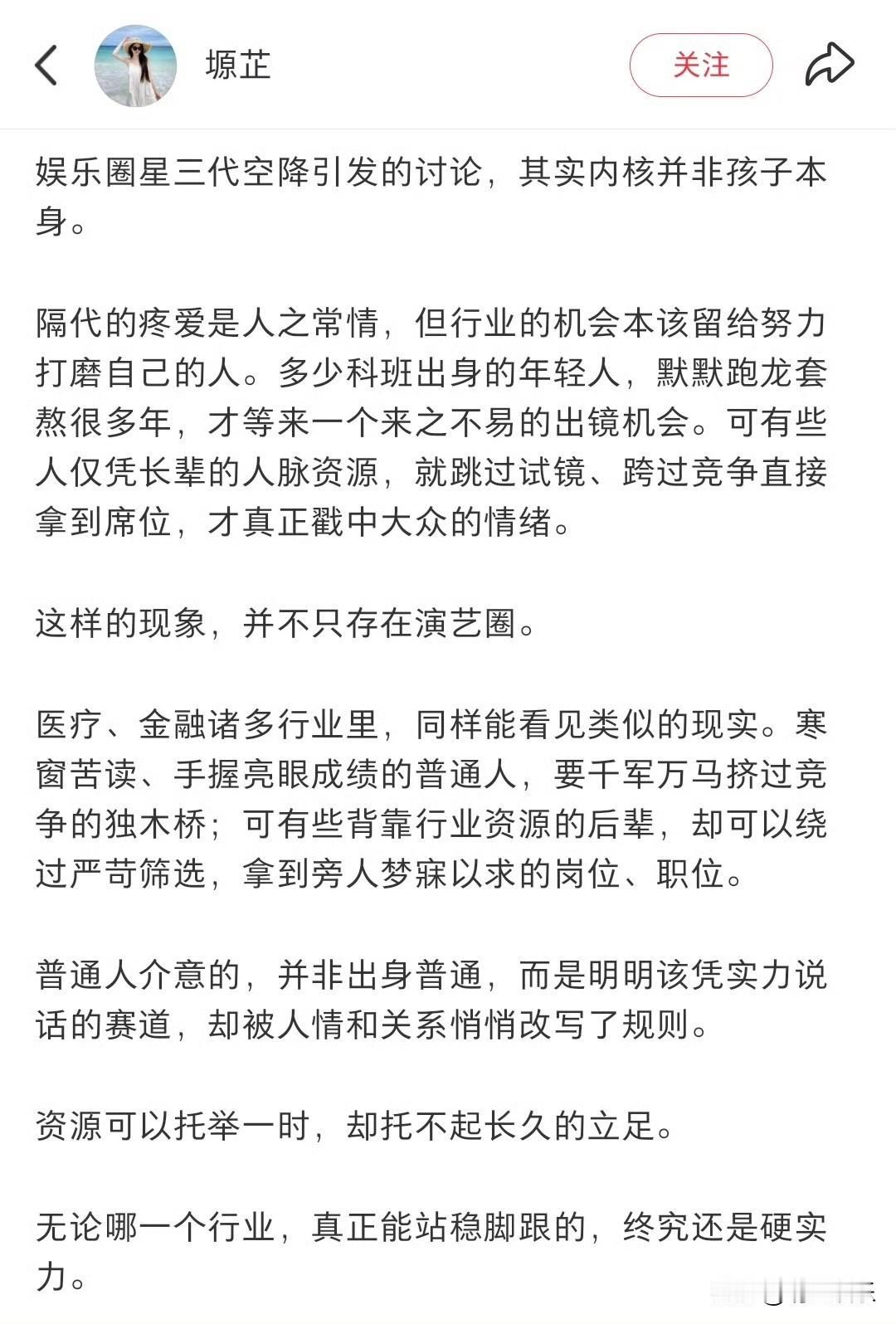 塬芷

关注

娱乐圈星三代空降引发的讨论，其实内核并非孩子本身。

隔代的疼爱是人之常情，但行业的机会本该留给努力打磨自己的人。多少科班出身的年轻人，默默跑龙套熬很多年，才等来一个来之不易的出镜机会。可有些人仅凭长辈的人脉资源，就跳过试镜、跨过竞争直接拿到席位，才真正戳中大众的情绪。

这样的现象，并不只存在演艺圈。

医疗、金融诸多行业里，同样能看见类似的现实。寒窗苦读、手握亮眼成绩的普通人，要千军万马挤过竞争的独木桥；可有些背靠行业资源的后辈，却可以绕过严苛筛选，拿到旁人梦寐以求的岗位、职位。

普通人介意的，并非出身普通，而是明明该凭实力说话的赛道，却被人情和关系悄悄改写了规则。

资源可以托举一时，却托不起长久的立足。

无论哪一个行业，真正能站稳脚跟的，终究还是硬实力。